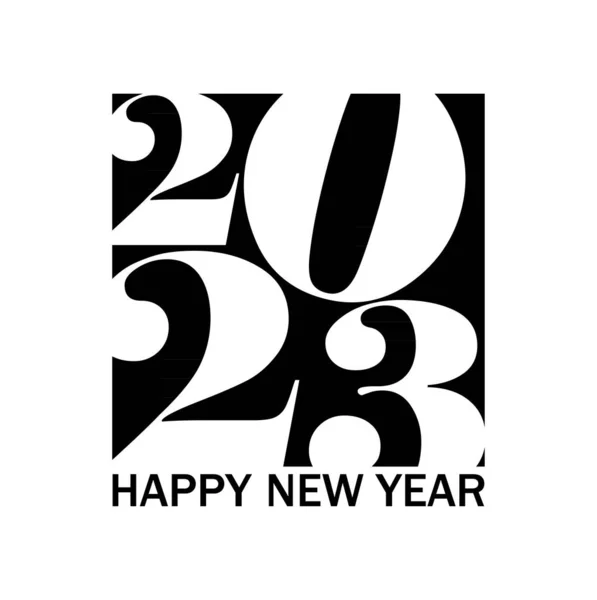 2023
HAPPY NEW YEAR